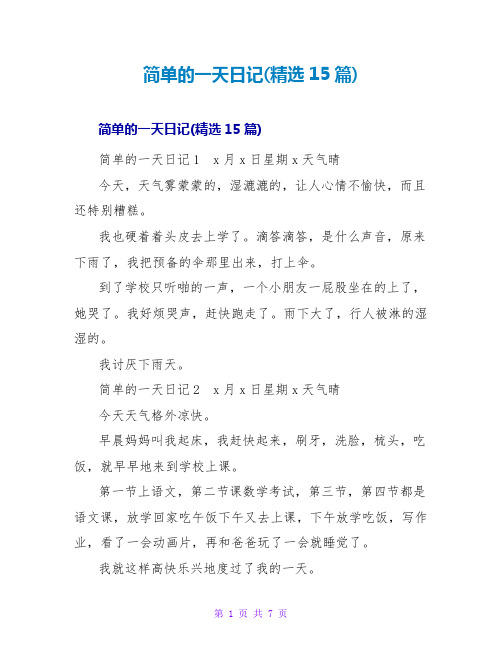 简单的一天日记(精选 15 篇)

简单的一天日记(精选 15 篇)

简单的一天日记 1　x 月 x 日星期 x 天气晴

今天，天气雾蒙蒙的，湿漉漉的，让人心情不愉快，而且还特别糟糕。

我也硬着着头皮去上学了。滴答滴答，是什么声音，原来下雨了，我把预备的伞那里出来，打上伞。

到了学校只听啪的一声，一个小朋友一屁股坐在的上了，她哭了。我好烦哭声，赶快跑走了。雨下大了，行人被淋的湿湿的。

我讨厌下雨天。

简单的一天日记 2　x 月 x 日星期 x 天气晴

今天天气格外凉快。

早晨妈妈叫我起床，我赶快起来，刷牙，洗脸，梳头，吃饭，就早早地来到学校上课。

第一节上语文，第二节课数学考试，第三节，第四节都是语文课，放学回家吃午饭下午又去上课，下午放学吃饭，写作业，看了一会动画片，再和爸爸玩了一会就睡觉了。

我就这样高快乐兴地度过了我的一天。

第 1 页 共 7 页